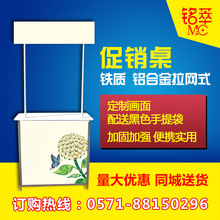 铭萃
MC

促销桌
铁质 铝合金拉网式

定制画面
配送黑色手提袋
加固加强 便携实用

量大优惠 同城送货
订购热线：0571-88150296